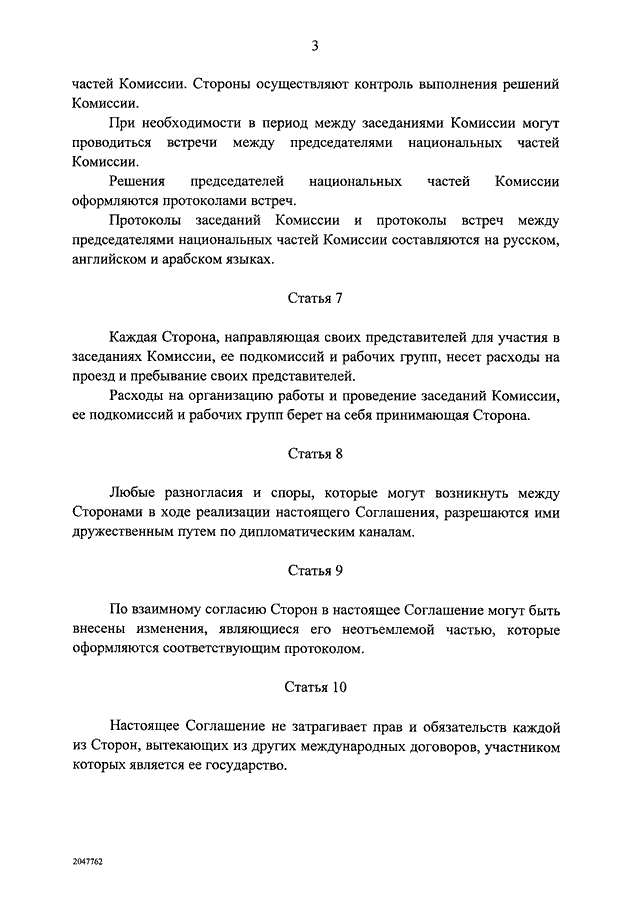 3

частей Комиссии. Стороны осуществляют контроль выполнения решений Комиссии.

При необходимости в период между заседаниями Комиссии могут проводиться встречи между председателями национальных частей Комиссии.

Решения председателей национальных частей Комиссии оформляются протоколами встреч.

Протоколы заседаний Комиссии и протоколы встреч между председателями национальных частей Комиссии составляются на русском, английском и арабском языках.

Статья 7

Каждая Сторона, направляющая своих представителей для участия в заседаниях Комиссии, ее подкомиссий и рабочих групп, несет расходы на проезд и пребывание своих представителей.

Расходы на организацию работы и проведение заседаний Комиссии, ее подкомиссий и рабочих групп берет на себя принимающая Сторона.

Статья 8

Любые разногласия и споры, которые могут возникнуть между Сторонами в ходе реализации настоящего Соглашения, разрешаются ими дружественным путем по дипломатическим каналам.

Статья 9

По взаимному согласию Сторон в настоящее Соглашение могут быть внесены изменения, являющиеся его неотъемлемой частью, которые оформляются соответствующим протоколом.

Статья 10

Настоящее Соглашение не затрагивает прав и обязательств каждой из Сторон, вытекающих из других международных договоров, участником которых является ее государство.

2047762